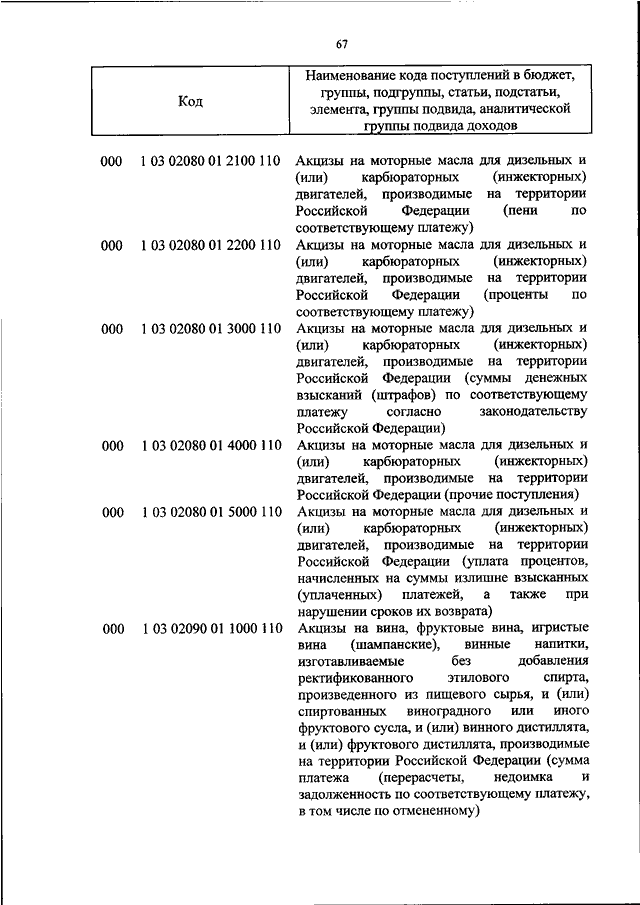 67

| Код | Наименование кода поступлений в бюджет, группы, подгруппы, статьи, подстатьи, элемента, группы подвида, аналитической группы подвида доходов |
|---|---|
| 000 1 03 02080 01 2100 110 | Акцизы на моторные масла для дизельных и (или) карбюраторных (инжекторных) двигателей, производимые на территории Российской Федерации (пени по соответствующему платежу) |
| 000 1 03 02080 01 2200 110 | Акцизы на моторные масла для дизельных и (или) карбюраторных (инжекторных) двигателей, производимые на территории Российской Федерации (проценты по соответствующему платежу) |
| 000 1 03 02080 01 3000 110 | Акцизы на моторные масла для дизельных и (или) карбюраторных (инжекторных) двигателей, производимые на территории Российской Федерации (суммы денежных взысканий (штрафов) по соответствующему платежу согласно законодательству Российской Федерации) |
| 000 1 03 02080 01 4000 110 | Акцизы на моторные масла для дизельных и (или) карбюраторных (инжекторных) двигателей, производимые на территории Российской Федерации (прочие поступления) |
| 000 1 03 02080 01 5000 110 | Акцизы на моторные масла для дизельных и (или) карбюраторных (инжекторных) двигателей, производимые на территории Российской Федерации (уплата процентов, начисленных на суммы излишне взысканных (уплаченных) платежей, а также при нарушении сроков их возврата) |
| 000 1 03 02090 01 1000 110 | Акцизы на вина, фруктовые вина, игристые вина (шампанские), винные напитки, изготавливаемые без добавления ректификованного этилового спирта, произведенного из пищевого сырья, и (или) спиртованных виноградного или иного фруктового сусла, и (или) винного дистиллята, и (или) фруктового дистиллята, производимые на территории Российской Федерации (сумма платежа (перерасчеты, недоимка и задолженность по соответствующему платежу, в том числе по отмененному) |